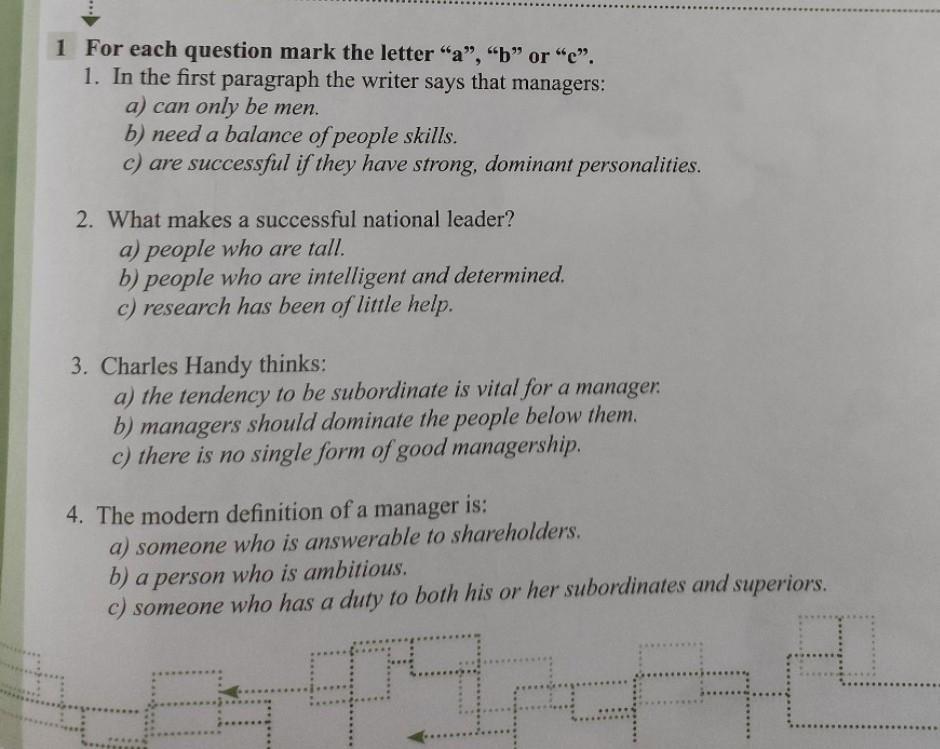 1 For each question mark the letter "a", "b" or "c".

1. In the first paragraph the writer says that managers:
a) can only be men.
b) need a balance of people skills.
c) are successful if they have strong, dominant personalities.

2. What makes a successful national leader?
a) people who are tall.
b) people who are intelligent and determined.
c) research has been of little help.

3. Charles Handy thinks:
a) the tendency to be subordinate is vital for a manager.
b) managers should dominate the people below them.
c) there is no single form of good managership.

4. The modern definition of a manager is:
a) someone who is answerable to shareholders.
b) a person who is ambitious.
c) someone who has a duty to both his or her subordinates and superiors.